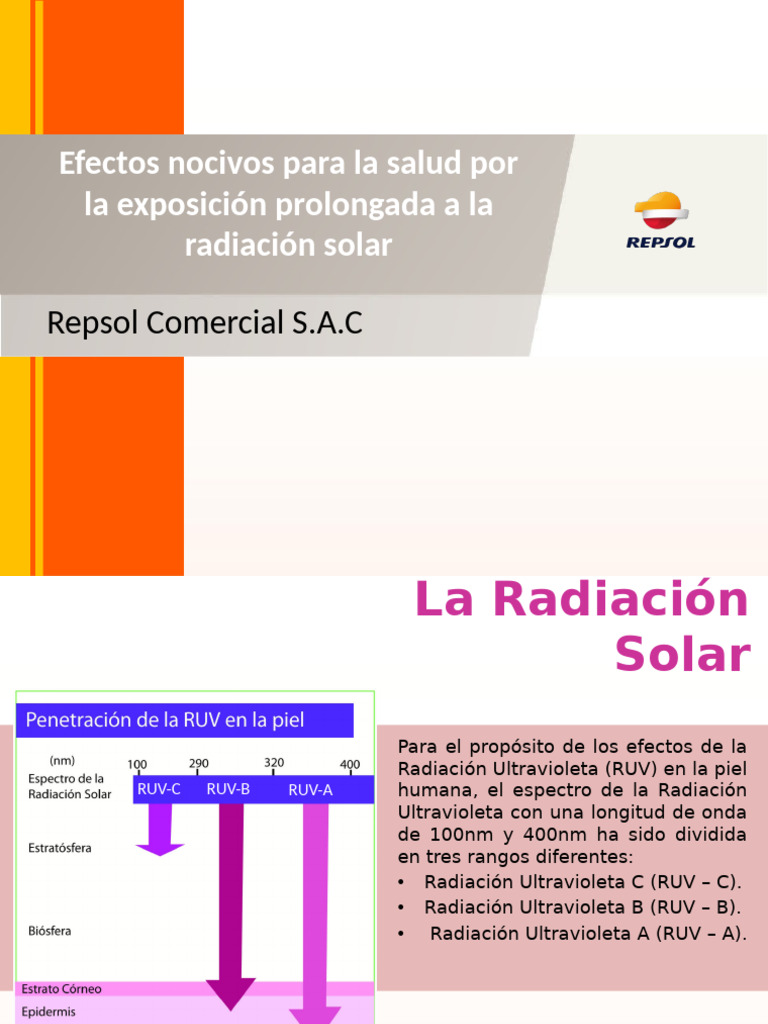 Efectos nocivos para la salud por la exposición prolongada a la radiación solar

REPSOL

Repsol Comercial S.A.C

La Radiación Solar

Penetración de la RUV en la piel

(nm)
100 290 320 400
Espectro de la Radiación Solar
RUV-C RUV-B RUV-A
Estratósfera
Biósfera
Estrato Córneo
Epidermis

Para el propósito de los efectos de la Radiación Ultravioleta (RUV) en la piel humana, el espectro de la Radiación Ultravioleta con una longitud de onda de 100nm y 400nm ha sido dividida en tres rangos diferentes:
• Radiación Ultravioleta C (RUV – C).
• Radiación Ultravioleta B (RUV – B).
• Radiación Ultravioleta A (RUV – A).